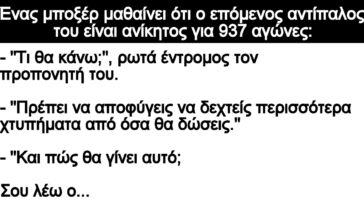 Ενας μποξέρ μαθαίνει ότι ο επόμενος αντίπαλος του είναι ανίκητος για 937 αγώνες:

- "Τι θα κάνω;", ρωτά έντρομος τον προπονητή του.

- "Πρέπει να αποφύγεις να δεχτείς περισσότερα χτυπήματα από όσα θα δώσεις."

- "Και πώς θα γίνει αυτό;

Σου λέω ο...